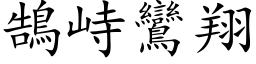 鵠峙鸞翔